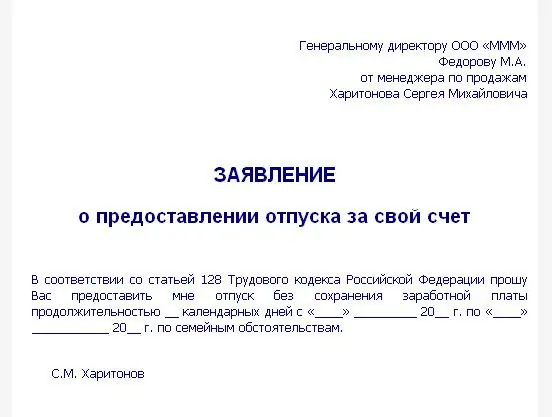 Генеральному директору ООО «МММ»
Федорову М.А.
от менеджера по продажам
Харитонова Сергея Михайловича

ЗАЯВЛЕНИЕ

о предоставлении отпуска за свой счет

В соответствии со статьей 128 Трудового кодекса Российской Федерации прошу Вас предоставить мне отпуск без сохранения заработной платы продолжительностью __ календарных дней с «____» _________ 20__ г. по «____» ___________ 20__ г. по семейным обстоятельствам.

С.М. Харитонов